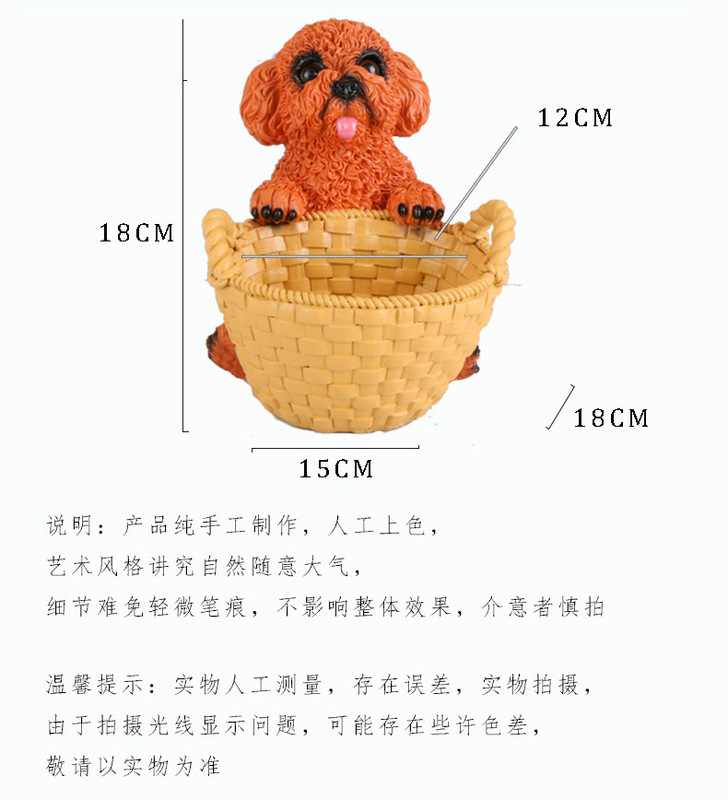 12CM

18CM

18CM

15CM

说明：产品纯手工制作，人工上色，
艺术风格讲究自然随意大气，
细节难免轻微笔痕，不影响整体效果，介意者慎拍

温馨提示：实物人工测量，存在误差，实物拍摄，
由于拍摄光线显示问题，可能存在些许色差，
敬请以实物为准